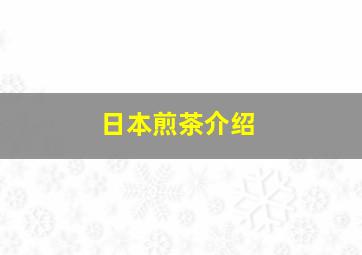 日本煎茶介绍